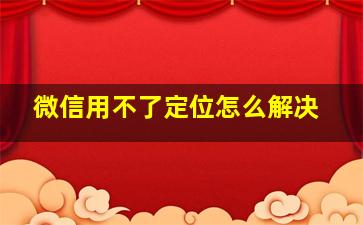 微信用不了定位怎么解决